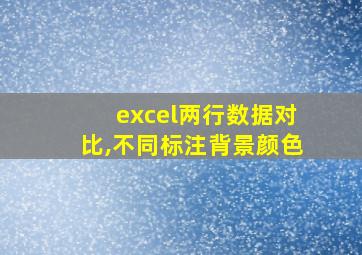 excel两行数据对比,不同标注背景颜色